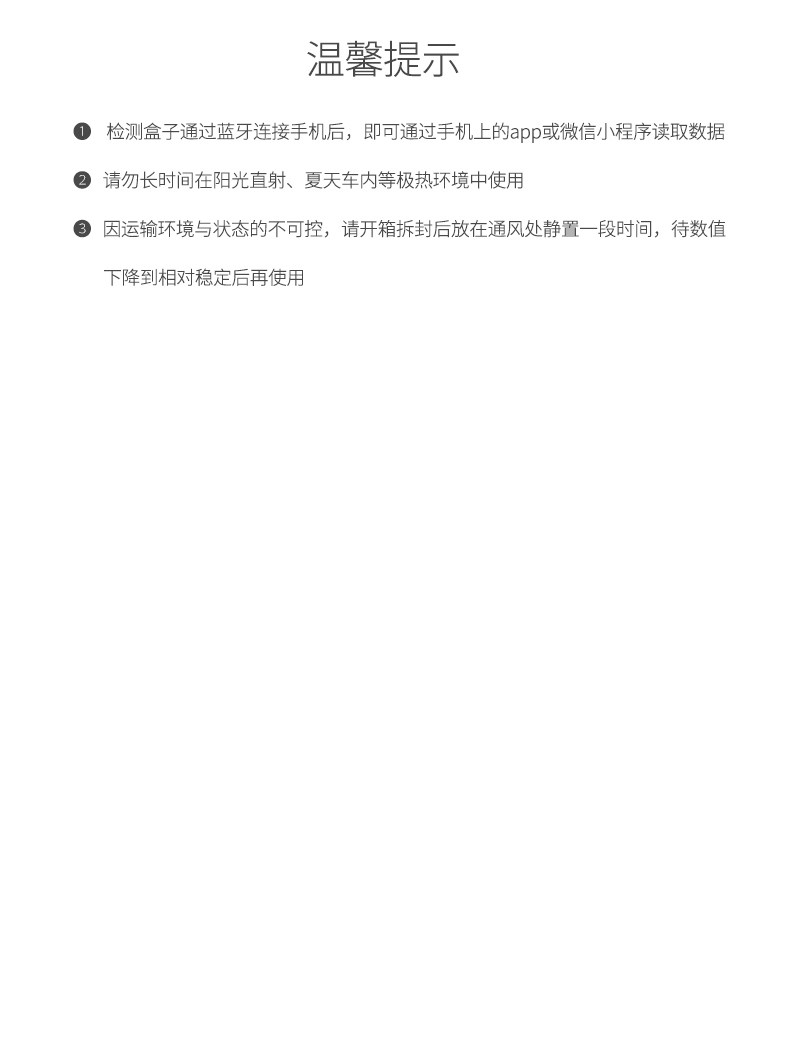 温馨提示

❶ 检测盒子通过蓝牙连接手机后，即可通过手机上的app或微信小程序读取数据

❷ 请勿长时间在阳光直射、夏天车内等极热环境中使用

❸ 因运输环境与状态的不可控，请开箱拆封后放在通风处静置一段时间，待数值下降到相对稳定后再使用